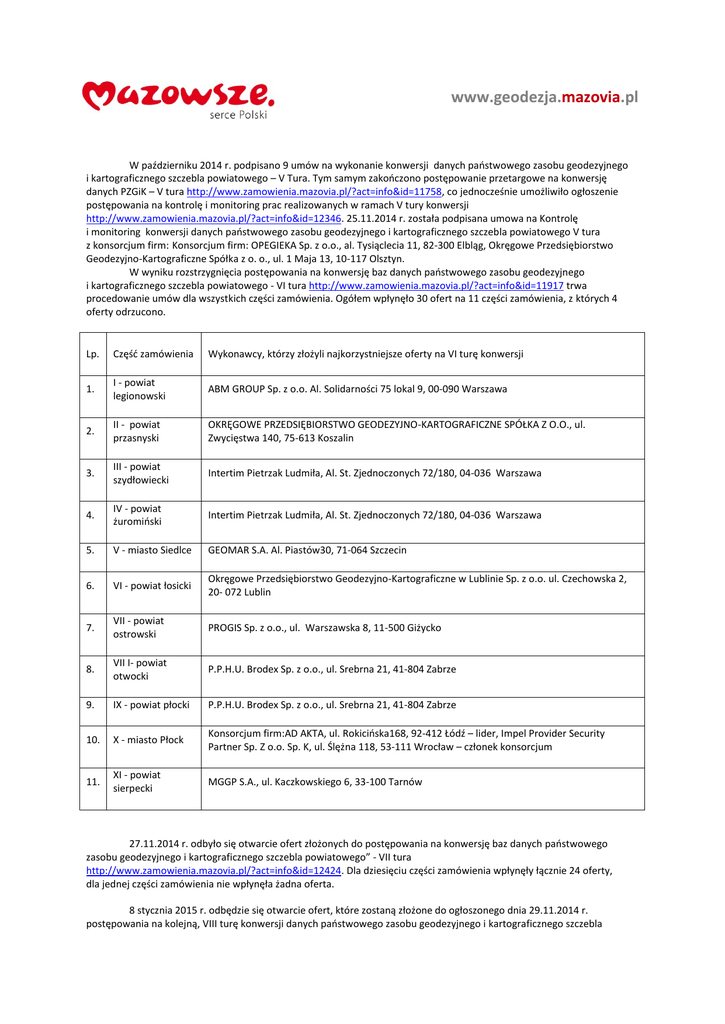 Mazowsze. serce Polski

www.geodezja.mazovia.pl

W październiku 2014 r. podpisano 9 umów na wykonanie konwersji danych państwowego zasobu geodezyjnego i kartograficznego szczebla powiatowego – V Tura. Tym samym zakończono postępowanie przetargowe na konwersję danych PZGiK – V tura http://www.zamowienia.mazovia.pl/?act=info&id=11758, co jednocześnie umożliwiło ogłoszenie postępowania na kontrolę i monitoring prac realizowanych w ramach V tury konwersji http://www.zamowienia.mazovia.pl/?act=info&id=12346. 25.11.2014 r. została podpisana umowa na Kontrolę i monitoring konwersji danych państwowego zasobu geodezyjnego i kartograficznego szczebla powiatowego V tura z konsorcjum firm: Konsorcjum firm: OPEGIEKA Sp. z o.o., al. Tysiąclecia 11, 82-300 Elbląg, Okręgowe Przedsiębiorstwo Geodezyjno-Kartograficzne Spółka z o. o., ul. 1 Maja 13, 10-117 Olsztyn.

W wyniku rozstrzygnięcia postępowania na konwersję baz danych państwowego zasobu geodezyjnego i kartograficznego szczebla powiatowego - VI tura http://www.zamowienia.mazovia.pl/?act=info&id=11917 trwa procedowanie umów dla wszystkich części zamówienia. Ogółem wpłynęło 30 ofert na 11 części zamówienia, z których 4 oferty odrzucono.

| Lp. | Część zamówienia | Wykonawcy, którzy złożyli najkorzystniejsze oferty na VI turę konwersji |
|---|---|---|
| 1. | I - powiat legionowski | ABM GROUP Sp. z o.o. Al. Solidarności 75 lokal 9, 00-090 Warszawa |
| 2. | II - powiat przasnyski | OKRĘGOWE PRZEDSIĘBIORSTWO GEODEZYJNO-KARTOGRAFICZNE SPÓŁKA Z O.O., ul. Zwycięstwa 140, 75-613 Koszalin |
| 3. | III - powiat szydłowiecki | Intertim Pietrzak Ludmiła, Al. St. Zjednoczonych 72/180, 04-036 Warszawa |
| 4. | IV - powiat żuromiński | Intertim Pietrzak Ludmiła, Al. St. Zjednoczonych 72/180, 04-036 Warszawa |
| 5. | V - miasto Siedlce | GEOMAR S.A. Al. Piastów30, 71-064 Szczecin |
| 6. | VI - powiat łosicki | Okręgowe Przedsiębiorstwo Geodezyjno-Kartograficzne w Lublinie Sp. z o.o. ul. Czechowska 2, 20- 072 Lublin |
| 7. | VII - powiat ostrowski | PROGIS Sp. z o.o., ul. Warszawska 8, 11-500 Giżycko |
| 8. | VII I- powiat otwocki | P.P.H.U. Brodex Sp. z o.o., ul. Srebrna 21, 41-804 Zabrze |
| 9. | IX - powiat płocki | P.P.H.U. Brodex Sp. z o.o., ul. Srebrna 21, 41-804 Zabrze |
| 10. | X - miasto Płock | Konsorcjum firm:AD AKTA, ul. Rokicińska168, 92-412 Łódź – lider, Impel Provider Security Partner Sp. Z o.o. Sp. K, ul. Ślężna 118, 53-111 Wrocław – członek konsorcjum |
| 11. | XI - powiat sierpecki | MGGP S.A., ul. Kaczkowskiego 6, 33-100 Tarnów |

27.11.2014 r. odbyło się otwarcie ofert złożonych do postępowania na konwersję baz danych państwowego zasobu geodezyjnego i kartograficznego szczebla powiatowego" - VII tura http://www.zamowienia.mazovia.pl/?act=info&id=12424. Dla dziesięciu części zamówienia wpłynęły łącznie 24 oferty, dla jednej części zamówienia nie wpłynęła żadna oferta.

8 stycznia 2015 r. odbędzie się otwarcie ofert, które zostaną złożone do ogłoszonego dnia 29.11.2014 r. postępowania na kolejną, VIII turę konwersji danych państwowego zasobu geodezyjnego i kartograficznego szczebla